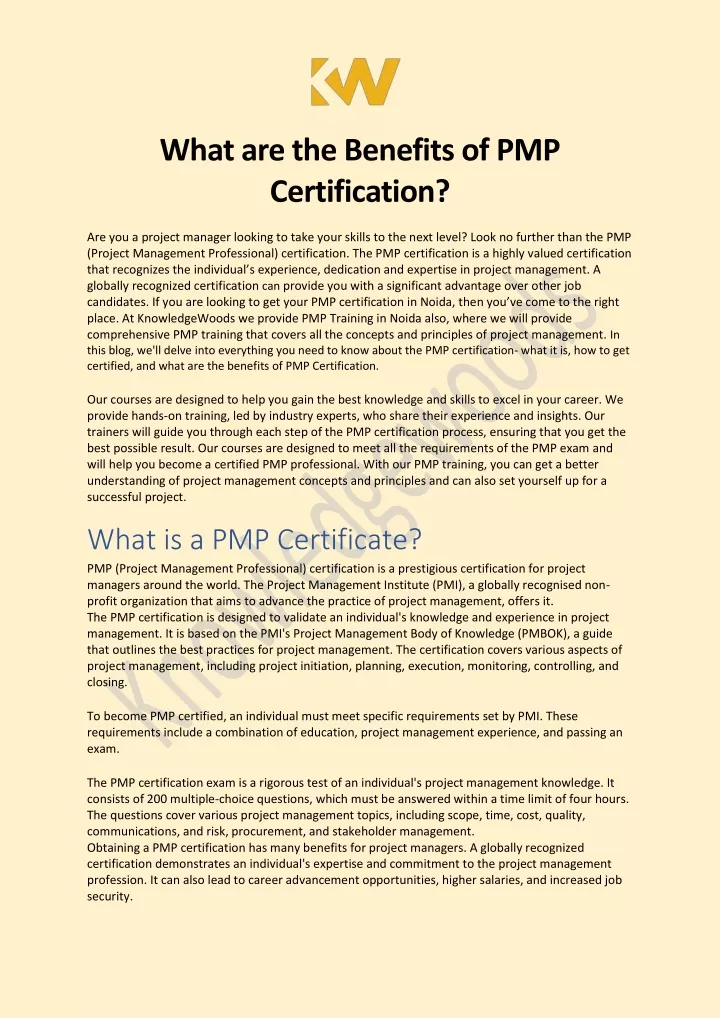 KW

What are the Benefits of PMP Certification?

Are you a project manager looking to take your skills to the next level? Look no further than the PMP (Project Management Professional) certification. The PMP certification is a highly valued certification that recognizes the individual's experience, dedication and expertise in project management. A globally recognized certification can provide you with a significant advantage over other job candidates. If you are looking to get your PMP certification in Noida, then you've come to the right place. At KnowledgeWoods we provide PMP Training in Noida also, where we will provide comprehensive PMP training that covers all the concepts and principles of project management. In this blog, we'll delve into everything you need to know about the PMP certification- what it is, how to get certified, and what are the benefits of PMP Certification.

Our courses are designed to help you gain the best knowledge and skills to excel in your career. We provide hands-on training, led by industry experts, who share their experience and insights. Our trainers will guide you through each step of the PMP certification process, ensuring that you get the best possible result. Our courses are designed to meet all the requirements of the PMP exam and will help you become a certified PMP professional. With our PMP training, you can get a better understanding of project management concepts and principles and can also set yourself up for a successful project.

What is a PMP Certificate?

PMP (Project Management Professional) certification is a prestigious certification for project managers around the world. The Project Management Institute (PMI), a globally recognised non-profit organization that aims to advance the practice of project management, offers it.
The PMP certification is designed to validate an individual's knowledge and experience in project management. It is based on the PMI's Project Management Body of Knowledge (PMBOK), a guide that outlines the best practices for project management. The certification covers various aspects of project management, including project initiation, planning, execution, monitoring, controlling, and closing.

To become PMP certified, an individual must meet specific requirements set by PMI. These requirements include a combination of education, project management experience, and passing an exam.

The PMP certification exam is a rigorous test of an individual's project management knowledge. It consists of 200 multiple-choice questions, which must be answered within a time limit of four hours. The questions cover various project management topics, including scope, time, cost, quality, communications, and risk, procurement, and stakeholder management.
Obtaining a PMP certification has many benefits for project managers. A globally recognized certification demonstrates an individual's expertise and commitment to the project management profession. It can also lead to career advancement opportunities, higher salaries, and increased job security.

KnowledgeWoods